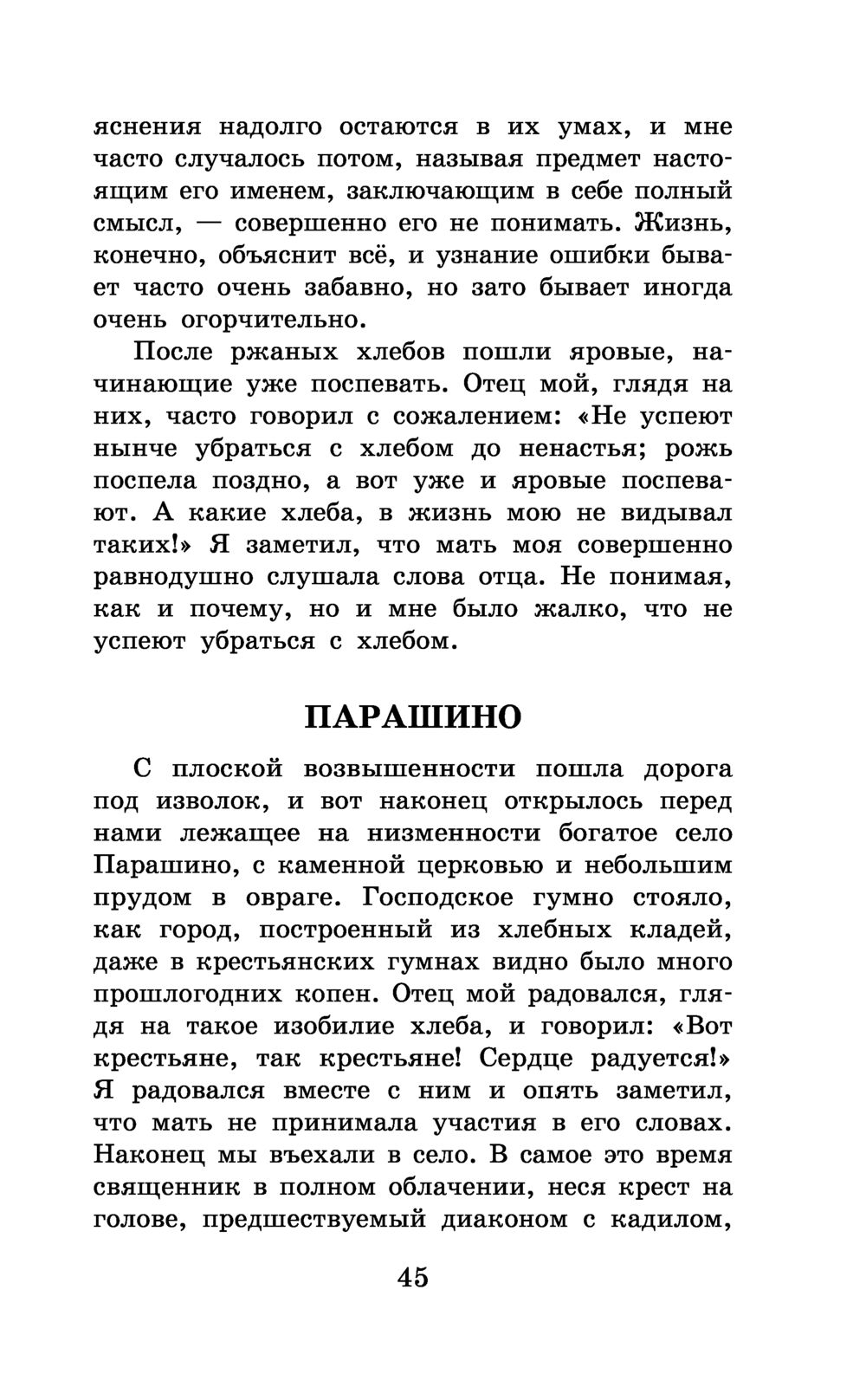 яснения надолго остаются в их умах, и мне часто случалось потом, называя предмет настоящим его именем, заключающим в себе полный смысл, — совершенно его не понимать. Жизнь, конечно, объяснит всё, и узнание ошибки бывает часто очень забавно, но зато бывает иногда очень огорчительно.

После ржаных хлебов пошли яровые, начинающие уже поспевать. Отец мой, глядя на них, часто говорил с сожалением: «Не успеют нынче убраться с хлебом до ненастья; рожь поспела поздно, а вот уже и яровые поспевают. А какие хлеба, в жизнь мою не видывал таких!» Я заметил, что мать моя совершенно равнодушно слушала слова отца. Не понимая, как и почему, но и мне было жалко, что не успеют убраться с хлебом.

ПАРАШИНО

С плоской возвышенности пошла дорога под изволок, и вот наконец открылось перед нами лежащее на низменности богатое село Парашино, с каменной церковью и небольшим прудом в овраге. Господское гумно стояло, как город, построенный из хлебных кладей, даже в крестьянских гумнах видно было много прошлогодних копен. Отец мой радовался, глядя на такое изобилие хлеба, и говорил: «Вот крестьяне, так крестьяне! Сердце радуется!» Я радовался вместе с ним и опять заметил, что мать не принимала участия в его словах. Наконец мы въехали в село. В самое это время священник в полном облачении, неся крест на голове, предшествуемый диаконом с кадилом,

45